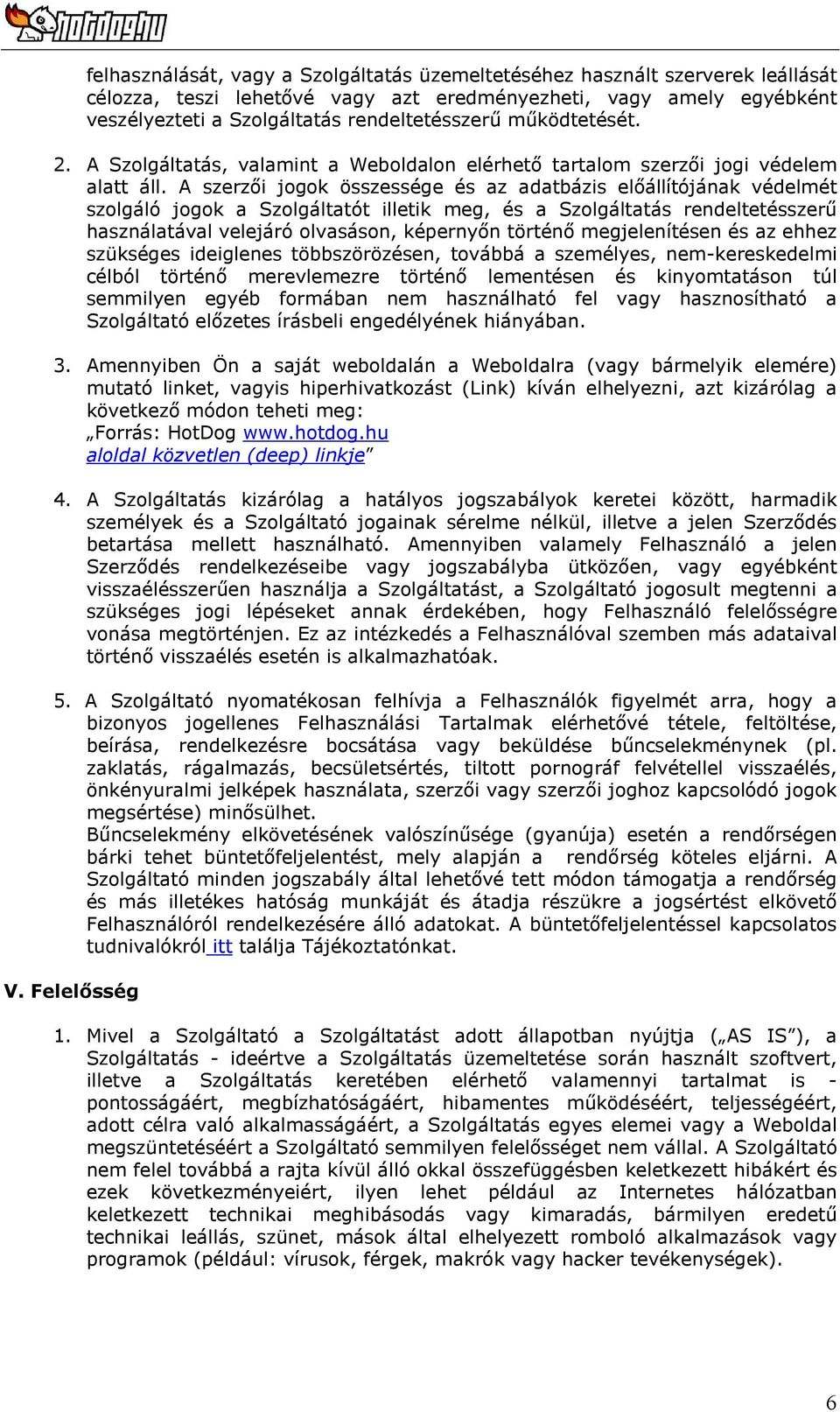 hotdog.hu

felhasználását, vagy a Szolgáltatás üzemeltetéséhez használt szerverek leállását célozza, teszi lehetővé vagy azt eredményezheti, vagy amely egyébként veszélyezteti a Szolgáltatás rendeltetésszerű működtetését.

2. A Szolgáltatás, valamint a Weboldalon elérhető tartalom szerzői jogi védelem alatt áll. A szerzői jogok összessége és az adatbázis előállítójának védelmét szolgáló jogok a Szolgáltatót illetik meg, és a Szolgáltatás rendeltetésszerű használatával velejáró olvasáson, képernyőn történő megjelenítésen és az ehhez szükséges ideiglenes többszörözésen, továbbá a személyes, nem-kereskedelmi célból történő merevlemezre történő lementésen és kinyomtatáson túl semmilyen egyéb formában nem használható fel vagy hasznosítható a Szolgáltató előzetes írásbeli engedélyének hiányában.

3. Amennyiben Ön a saját weboldalán a Weboldalra (vagy bármelyik elemére) mutató linket, vagyis hiperhivatkozást (Link) kíván elhelyezni, azt kizárólag a következő módon teheti meg:
„Forrás: HotDog www.hotdog.hu
aloldal közvetlen (deep) linkje”

4. A Szolgáltatás kizárólag a hatályos jogszabályok keretei között, harmadik személyek és a Szolgáltató jogainak sérelme nélkül, illetve a jelen Szerződés betartása mellett használható. Amennyiben valamely Felhasználó a jelen Szerződés rendelkezéseibe vagy jogszabályba ütközően, vagy egyébként visszaélésszerűen használja a Szolgáltatást, a Szolgáltató jogosult megtenni a szükséges jogi lépéseket annak érdekében, hogy Felhasználó felelősségre vonása megtörténjen. Ez az intézkedés a Felhasználóval szemben más adataival történő visszaélés esetén is alkalmazhatóak.

5. A Szolgáltató nyomatékosan felhívja a Felhasználók figyelmét arra, hogy a bizonyos jogellenes Felhasználási Tartalmak elérhetővé tétele, feltöltése, beírása, rendelkezésre bocsátása vagy beküldése bűncselekménynek (pl. zaklatás, rágalmazás, becsületsértés, tiltott pornográf felvétellel visszaélés, önkényuralmi jelképek használata, szerzői vagy szerzői joghoz kapcsolódó jogok megsértése) minősülhet.
Bűncselekmény elkövetésének valószínűsége (gyanúja) esetén a rendőrségen bárki tehet büntetőfeljelentést, mely alapján a rendőrség köteles eljárni. A Szolgáltató minden jogszabály által lehetővé tett módon támogatja a rendőrség és más illetékes hatóság munkáját és átadja részükre a jogsértést elkövető Felhasználóról rendelkezésére álló adatokat. A büntetőfeljelentéssel kapcsolatos tudnivalókról itt találja Tájékoztatónkat.

V. Felelősség

1. Mivel a Szolgáltató a Szolgáltatást adott állapotban nyújtja („AS IS”), a Szolgáltatás - ideértve a Szolgáltatás üzemeltetése során használt szoftvert, illetve a Szolgáltatás keretében elérhető valamennyi tartalmat is - pontosságáért, megbízhatóságáért, hibamentes működéséért, teljességéért, adott célra való alkalmasságáért, a Szolgáltatás egyes elemei vagy a Weboldal megszüntetéséért a Szolgáltató semmilyen felelősséget nem vállal. A Szolgáltató nem felel továbbá a rajta kívül álló okkal összefüggésben keletkezett hibákért és ezek következményeiért, ilyen lehet például az Internetes hálózatban keletkezett technikai meghibásodás vagy kimaradás, bármilyen eredetű technikai leállás, szünet, mások által elhelyezett romboló alkalmazások vagy programok (például: vírusok, férgek, makrók vagy hacker tevékenységek).

6